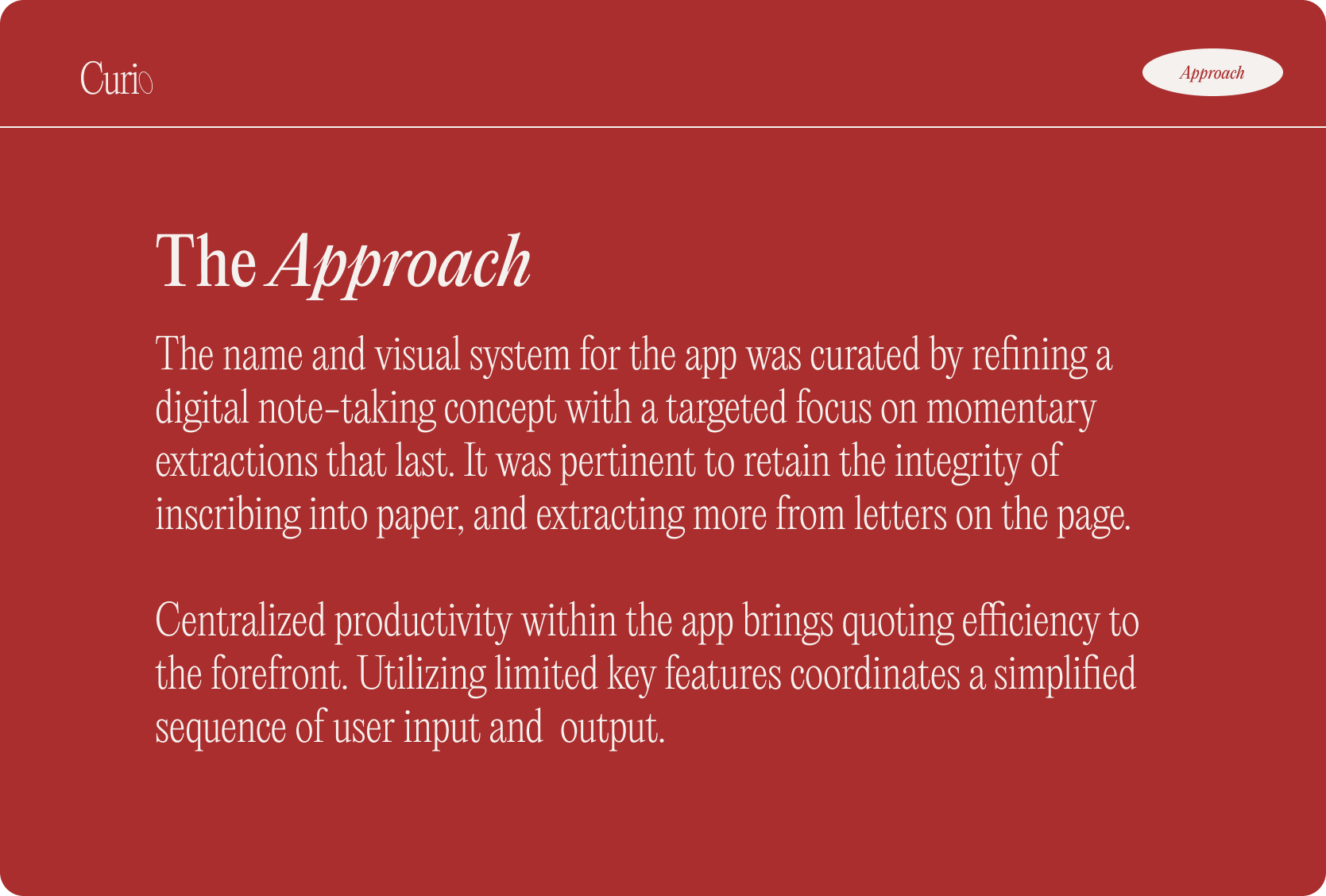 Curio

Approach

The Approach

The name and visual system for the app was curated by refining a digital note-taking concept with a targeted focus on momentary extractions that last. It was pertinent to retain the integrity of inscribing into paper, and extracting more from letters on the page.

Centralized productivity within the app brings quoting efficiency to the forefront. Utilizing limited key features coordinates a simplified sequence of user input and  output.